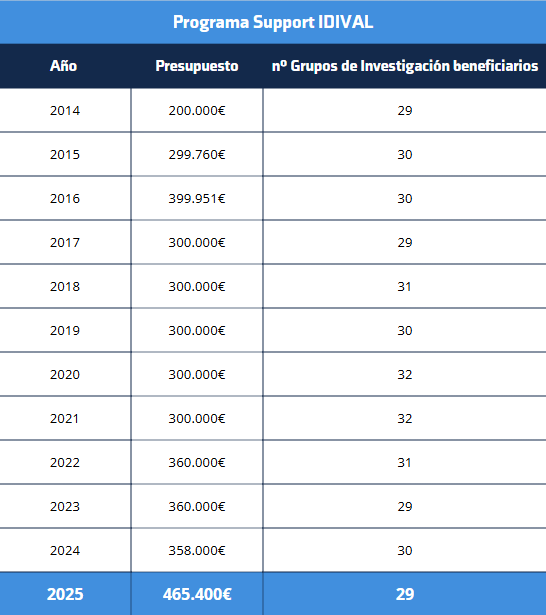 Programa Support IDIVAL

| Año | Presupuesto | nº Grupos de Investigación beneficiarios |
|---|---|---|
| 2014 | 200.000€ | 29 |
| 2015 | 299.760€ | 30 |
| 2016 | 399.951€ | 30 |
| 2017 | 300.000€ | 29 |
| 2018 | 300.000€ | 31 |
| 2019 | 300.000€ | 30 |
| 2020 | 300.000€ | 32 |
| 2021 | 300.000€ | 32 |
| 2022 | 360.000€ | 31 |
| 2023 | 360.000€ | 29 |
| 2024 | 358.000€ | 30 |
| 2025 | 465.400€ | 29 |